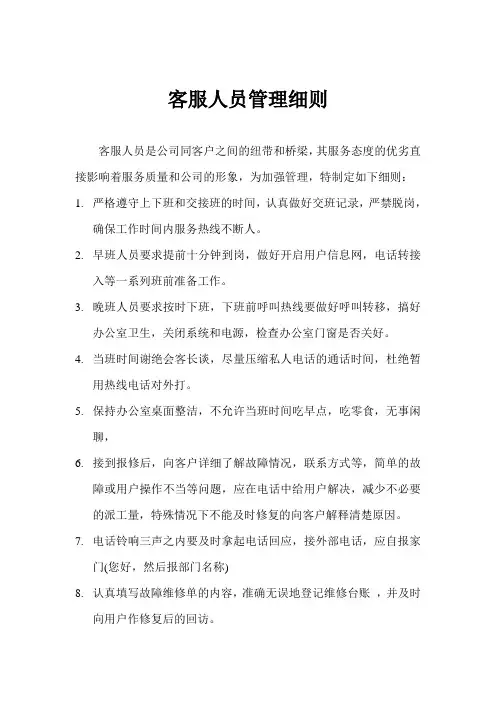 客服人员管理细则

客服人员是公司同客户之间的纽带和桥梁，其服务态度的优劣直接影响着服务质量和公司的形象，为加强管理，特制定如下细则：

1. 严格遵守上下班和交接班的时间，认真做好交班记录，严禁脱岗，确保工作时间内服务热线不断人。

2. 早班人员要求提前十分钟到岗，做好开启用户信息网，电话转接入等一系列班前准备工作。

3. 晚班人员要求按时下班，下班前呼叫热线要做好呼叫转移，搞好办公室卫生，关闭系统和电源，检查办公室门窗是否关好。

4. 当班时间谢绝会客长谈，尽量压缩私人电话的通话时间，杜绝暂用热线电话对外打。

5. 保持办公室桌面整洁，不允许当班时间吃早点，吃零食，无事闲聊，

6. 接到报修后，向客户详细了解故障情况，联系方式等，简单的故障或用户操作不当等问题，应在电话中给用户解决，减少不必要的派工量，特殊情况下不能及时修复的向客户解释清楚原因。

7. 电话铃响三声之内要及时拿起电话回应，接外部电话，应自报家门(您好，然后报部门名称)

8. 认真填写故障维修单的内容，准确无误地登记维修台账 ，并及时向用户作修复后的回访。